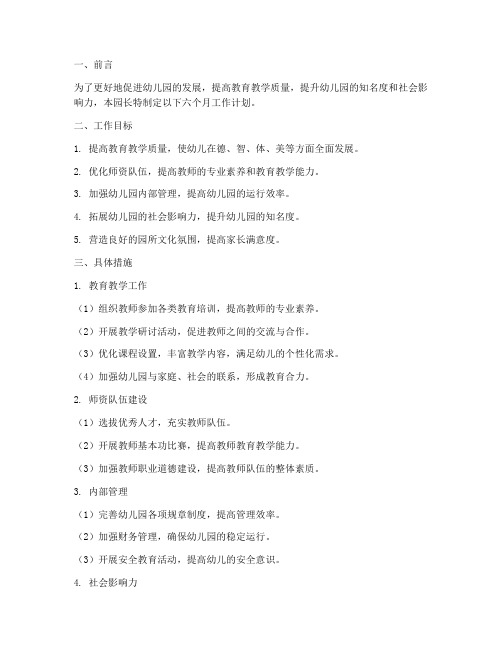 一、前言

为了更好地促进幼儿园的发展，提高教育教学质量，提升幼儿园的知名度和社会影响力，本园长特制定以下六个月工作计划。

二、工作目标

1. 提高教育教学质量，使幼儿在德、智、体、美等方面全面发展。

2. 优化师资队伍，提高教师的专业素养和教育教学能力。

3. 加强幼儿园内部管理，提高幼儿园的运行效率。

4. 拓展幼儿园的社会影响力，提升幼儿园的知名度。

5. 营造良好的园所文化氛围，提高家长满意度。

三、具体措施

1. 教育教学工作

（1）组织教师参加各类教育培训，提高教师的专业素养。

（2）开展教学研讨活动，促进教师之间的交流与合作。

（3）优化课程设置，丰富教学内容，满足幼儿的个性化需求。

（4）加强幼儿园与家庭、社会的联系，形成教育合力。

2. 师资队伍建设

（1）选拔优秀人才，充实教师队伍。

（2）开展教师基本功比赛，提高教师教育教学能力。

（3）加强教师职业道德建设，提高教师队伍的整体素质。

3. 内部管理

（1）完善幼儿园各项规章制度，提高管理效率。

（2）加强财务管理，确保幼儿园的稳定运行。

（3）开展安全教育活动，提高幼儿的安全意识。

4. 社会影响力